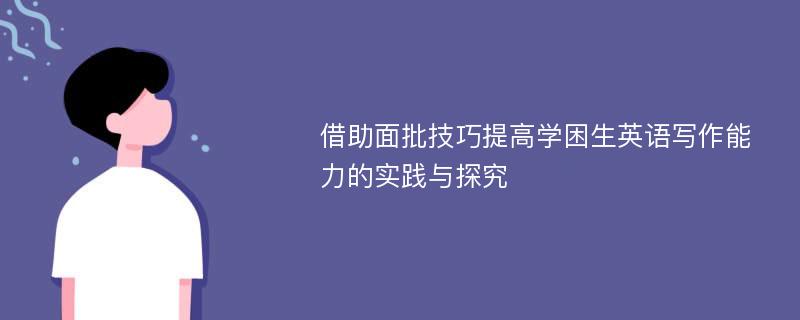 借助面批技巧提高学困生英语写作能力的实践与探究